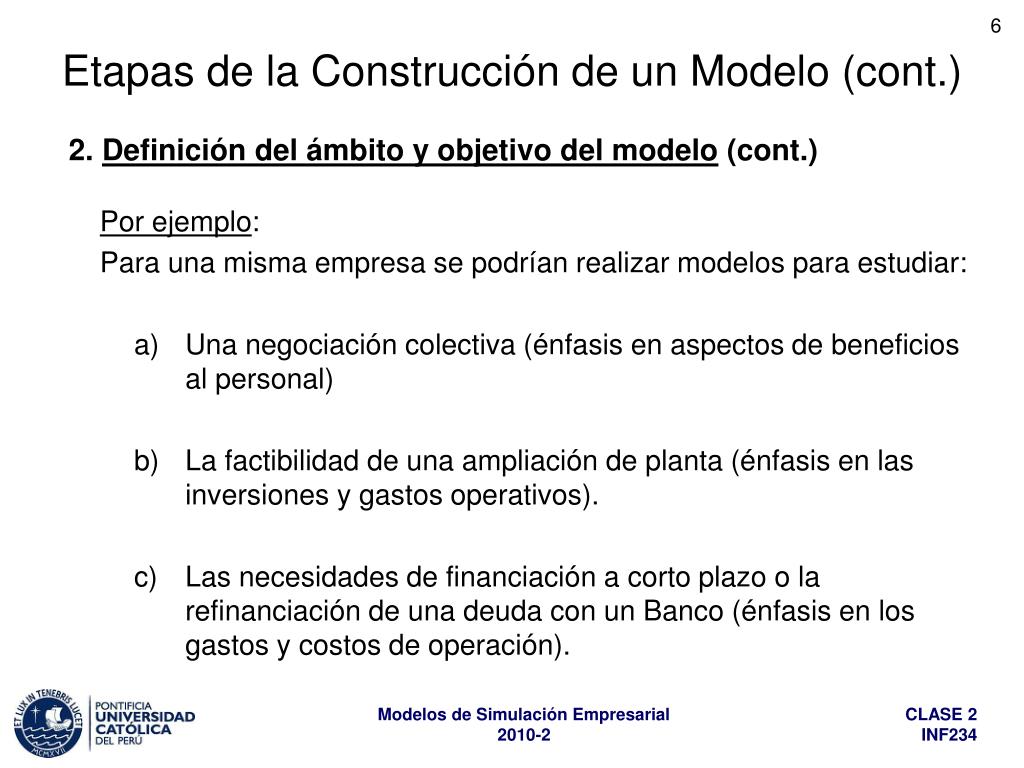 6

Etapas de la Construcción de un Modelo (cont.)

2. Definición del ámbito y objetivo del modelo (cont.)

Por ejemplo:
Para una misma empresa se podrían realizar modelos para estudiar:

a) Una negociación colectiva (énfasis en aspectos de beneficios al personal)

b) La factibilidad de una ampliación de planta (énfasis en las inversiones y gastos operativos).

c) Las necesidades de financiación a corto plazo o la refinanciación de una deuda con un Banco (énfasis en los gastos y costos de operación).

ET LUX IN TENEBRIS LUCET MCMXVII

PONTIFICIA UNIVERSIDAD CATÓLICA DEL PERÚ

Modelos de Simulación Empresarial
2010-2

CLASE 2
INF234